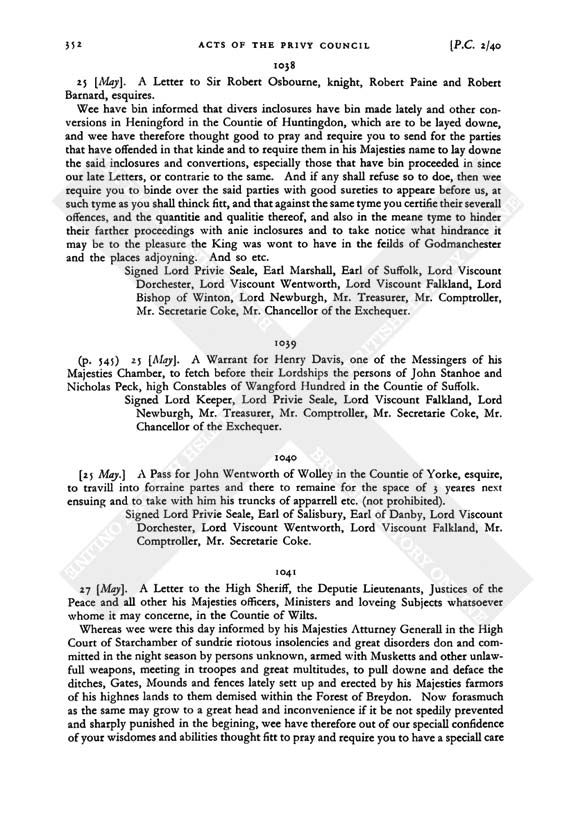 352 ACTS OF THE PRIVY COUNCIL [P.C. 2/40

1038

25 [May]. A Letter to Sir Robert Osbourne, knight, Robert Paine and Robert Barnard, esquires.

Wee have bin informed that divers inclosures have bin made lately and other conversions in Heningford in the Countie of Huntingdon, which are to be layed downe, and wee have therefore thought good to pray and require you to send for the parties that have offended in that kinde and to require them in his Majesties name to lay downe the said inclosures and convertions, especially those that have bin proceeded in since our late Letters, or contrarie to the same. And if any shall refuse so to doe, then wee require you to binde over the said parties with good sureties to appeare before us, at such tyme as you shall thinck fitt, and that against the same tyme you certifie their severall offences, and the quantitie and qualitie thereof, and also in the meane tyme to hinder their farther proceedings with anie inclosures and to take notice what hindrance it may be to the pleasure the King was wont to have in the feilds of Godmanchester and the places adjoyning. And so etc.

Signed Lord Privie Seale, Earl Marshall, Earl of Suffolk, Lord Viscount Dorchester, Lord Viscount Wentworth, Lord Viscount Falkland, Lord Bishop of Winton, Lord Newburgh, Mr. Treasurer, Mr. Comptroller, Mr. Secretarie Coke, Mr. Chancellor of the Exchequer.

1039

(p. 545) 25 [May]. A Warrant for Henry Davis, one of the Messingers of his Majesties Chamber, to fetch before their Lordships the persons of John Stanhoe and Nicholas Peck, high Constables of Wangford Hundred in the Countie of Suffolk.

Signed Lord Keeper, Lord Privie Seale, Lord Viscount Falkland, Lord Newburgh, Mr. Treasurer, Mr. Comptroller, Mr. Secretarie Coke, Mr. Chancellor of the Exchequer.

1040

[25 May.] A Pass for John Wentworth of Wolley in the Countie of Yorke, esquire, to travill into forraine partes and there to remaine for the space of 3 yeares next ensuing and to take with him his truncks of apparrell etc. (not prohibited).

Signed Lord Privie Seale, Earl of Salisbury, Earl of Danby, Lord Viscount Dorchester, Lord Viscount Wentworth, Lord Viscount Falkland, Mr. Comptroller, Mr. Secretarie Coke.

1041

27 [May]. A Letter to the High Sheriff, the Deputie Lieutenants, Justices of the Peace and all other his Majesties officers, Ministers and loveing Subjects whatsoever whome it may concerne, in the Countie of Wilts.

Whereas wee were this day informed by his Majesties Atturney Generall in the High Court of Starchamber of sundrie riotous insolencies and great disorders don and committed in the night season by persons unknown, armed with Musketts and other unlawfull weapons, meeting in troopes and great multitudes, to pull downe and deface the ditches, Gates, Mounds and fences lately sett up and erected by his Majesties farmors of his highnes lands to them demised within the Forest of Breydon. Now forasmuch as the same may grow to a great head and inconvenience if it be not spedily prevented and sharply punished in the begining, wee have therefore out of our speciall confidence of your wisdomes and abilities thought fitt to pray and require you to have a speciall care